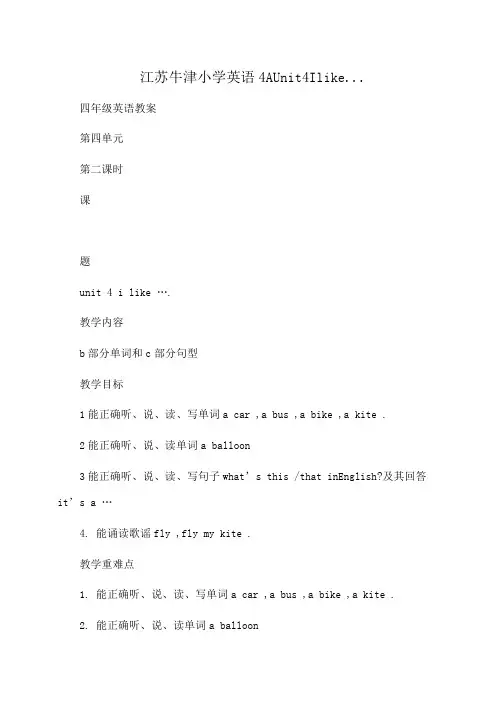 江苏牛津小学英语 4AUnit4Ilike...

四年级英语教案

第四单元

第二课时

课

题

unit 4 i like ….

教学内容

b 部分单词和 c 部分句型

教学目标

1 能正确听、说、读、写单词 a car ，a bus ，a bike ，a kite .

2 能正确听、说、读单词 a balloon

3 能正确听、说、读、写句子 what' s this /that inEnglish?及其回答 it' s a …

4. 能诵读歌谣 fly ，fly my kite .

教学重难点

1. 能正确听、说、读、写单词 a car ，a bus ，a bike ，a kite .

2. 能正确听、说、读单词 a balloon